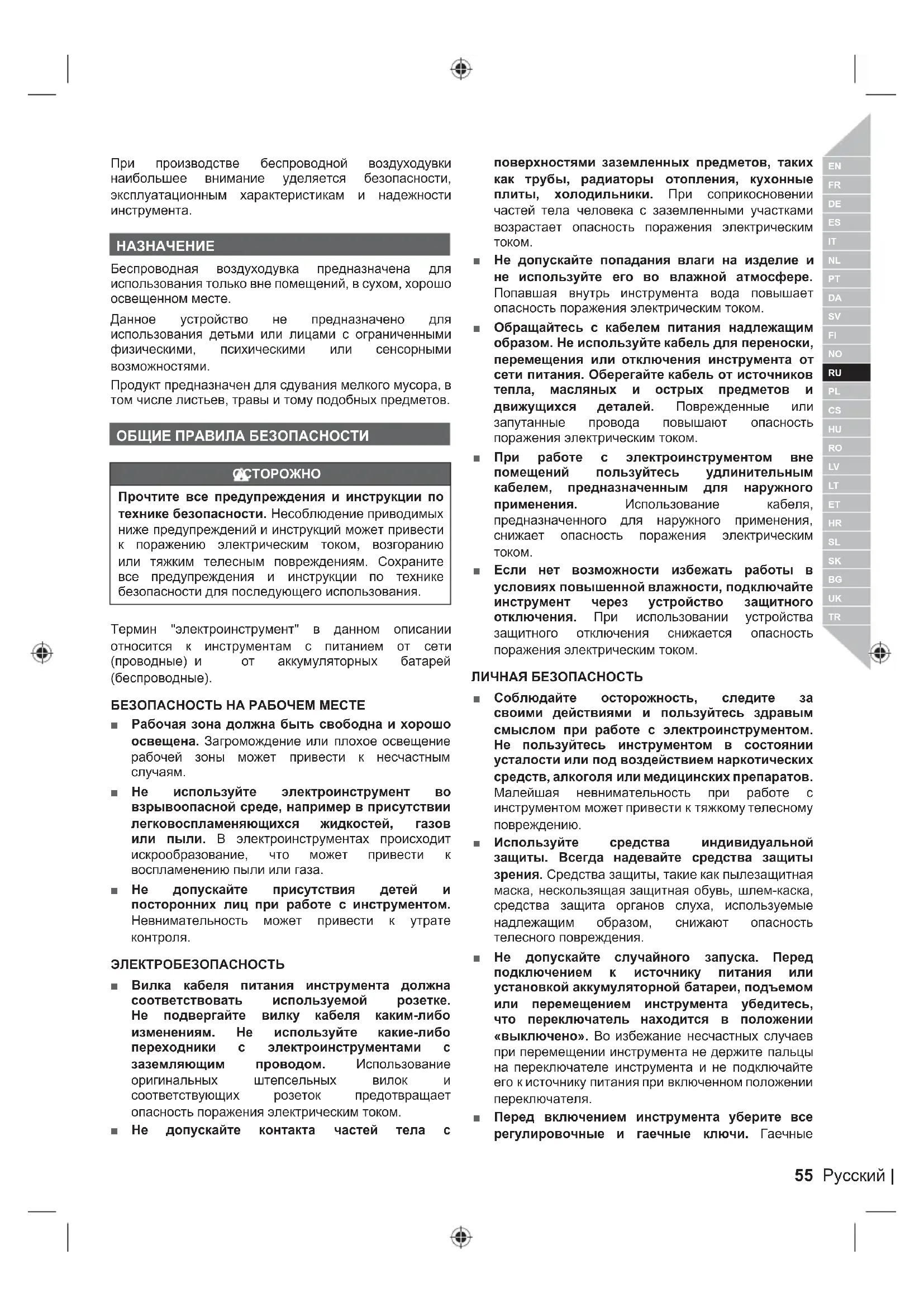 При производстве беспроводной воздуходувки наибольшее внимание уделяется безопасности, эксплуатационным характеристикам и надежности инструмента.

НАЗНАЧЕНИЕ

Беспроводная воздуходувка предназначена для использования только вне помещений, в сухом, хорошо освещенном месте.

Данное устройство не предназначено для использования детьми или лицами с ограниченными физическими, психическими или сенсорными возможностями.

Продукт предназначен для сдувания мелкого мусора, в том числе листьев, травы и тому подобных предметов.

ОБЩИЕ ПРАВИЛА БЕЗОПАСНОСТИ

ОСТОРОЖНО

Прочтите все предупреждения и инструкции по технике безопасности. Несоблюдение приводимых ниже предупреждений и инструкций может привести к поражению электрическим током, возгоранию или тяжким телесным повреждениям. Сохраните все предупреждения и инструкции по технике безопасности для последующего использования.

Термин "электроинструмент" в данном описании относится к инструментам с питанием от сети (проводные) и от аккумуляторных батарей (беспроводные).

БЕЗОПАСНОСТЬ НА РАБОЧЕМ МЕСТЕ

■ Рабочая зона должна быть свободна и хорошо освещена. Загромождение или плохое освещение рабочей зоны может привести к несчастным случаям.

■ Не используйте электроинструмент во взрывоопасной среде, например в присутствии легковоспламеняющихся жидкостей, газов или пыли. В электроинструментах происходит искрообразование, что может привести к воспламенению пыли или газа.

■ Не допускайте присутствия детей и посторонних лиц при работе с инструментом. Невнимательность может привести к утрате контроля.

ЭЛЕКТРОБЕЗОПАСНОСТЬ

■ Вилка кабеля питания инструмента должна соответствовать используемой розетке. Не подвергайте вилку кабеля каким-либо изменениям. Не используйте какие-либо переходники с электроинструментами с заземляющим проводом. Использование оригинальных штепсельных вилок и соответствующих розеток предотвращает опасность поражения электрическим током.

■ Не допускайте контакта частей тела с поверхностями заземленных предметов, таких как трубы, радиаторы отопления, кухонные плиты, холодильники. При соприкосновении частей тела человека с заземленными участками возрастает опасность поражения электрическим током.

■ Не допускайте попадания влаги на изделие и не используйте его во влажной атмосфере. Попавшая внутрь инструмента вода повышает опасность поражения электрическим током.

■ Обращайтесь с кабелем питания надлежащим образом. Не используйте кабель для переноски, перемещения или отключения инструмента от сети питания. Оберегайте кабель от источников тепла, масляных и острых предметов и движущихся деталей. Поврежденные или запутанные провода повышают опасность поражения электрическим током.

■ При работе с электроинструментом вне помещений пользуйтесь удлинительным кабелем, предназначенным для наружного применения. Использование кабеля, предназначенного для наружного применения, снижает опасность поражения электрическим током.

■ Если нет возможности избежать работы в условиях повышенной влажности, подключайте инструмент через устройство защитного отключения. При использовании устройства защитного отключения снижается опасность поражения электрическим током.

ЛИЧНАЯ БЕЗОПАСНОСТЬ

■ Соблюдайте осторожность, следите за своими действиями и пользуйтесь здравым смыслом при работе с электроинструментом. Не пользуйтесь инструментом в состоянии усталости или под воздействием наркотических средств, алкоголя или медицинских препаратов. Малейшая невнимательность при работе с инструментом может привести к тяжкому телесному повреждению.

■ Используйте средства индивидуальной защиты. Всегда надевайте средства защиты зрения. Средства защиты, такие как пылезащитная маска, нескользящая защитная обувь, шлем-каска, средства защита органов слуха, используемые надлежащим образом, снижают опасность телесного повреждения.

■ Не допускайте случайного запуска. Перед подключением к источнику питания или установкой аккумуляторной батареи, подъемом или перемещением инструмента убедитесь, что переключатель находится в положении «выключено». Во избежание несчастных случаев при перемещении инструмента не держите пальцы на переключателе инструмента и не подключайте его к источнику питания при включенном положении переключателя.

■ Перед включением инструмента уберите все регулировочные и гаечные ключи. Гаечные

EN FR DE ES IT NL PT DA SV FI NO RU PL CS HU RO LV LT ET HR SL SK BG UK TR

55 Русский |